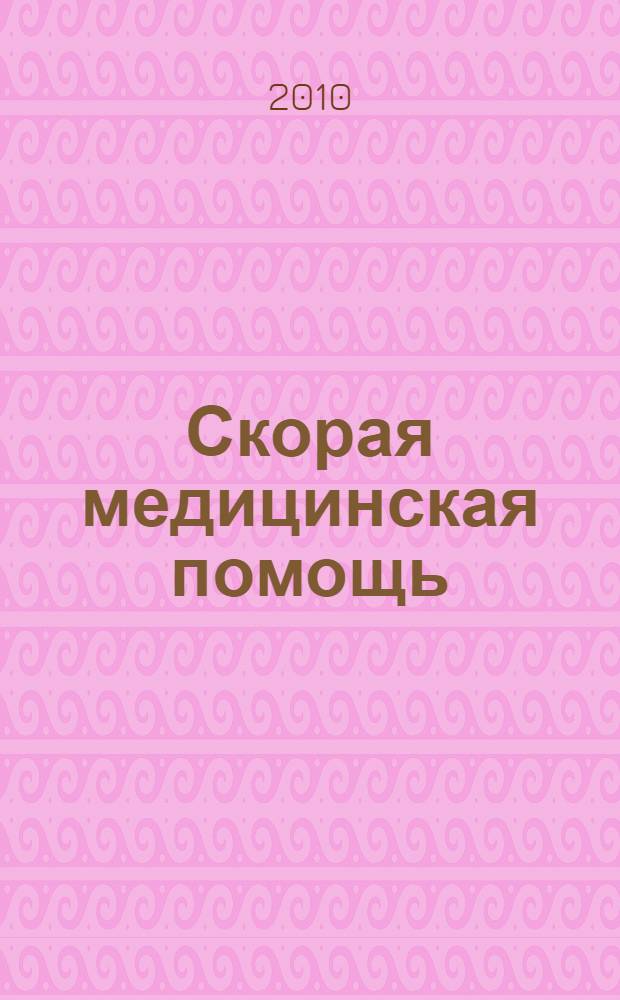 2010

Скорая медицинская помощь